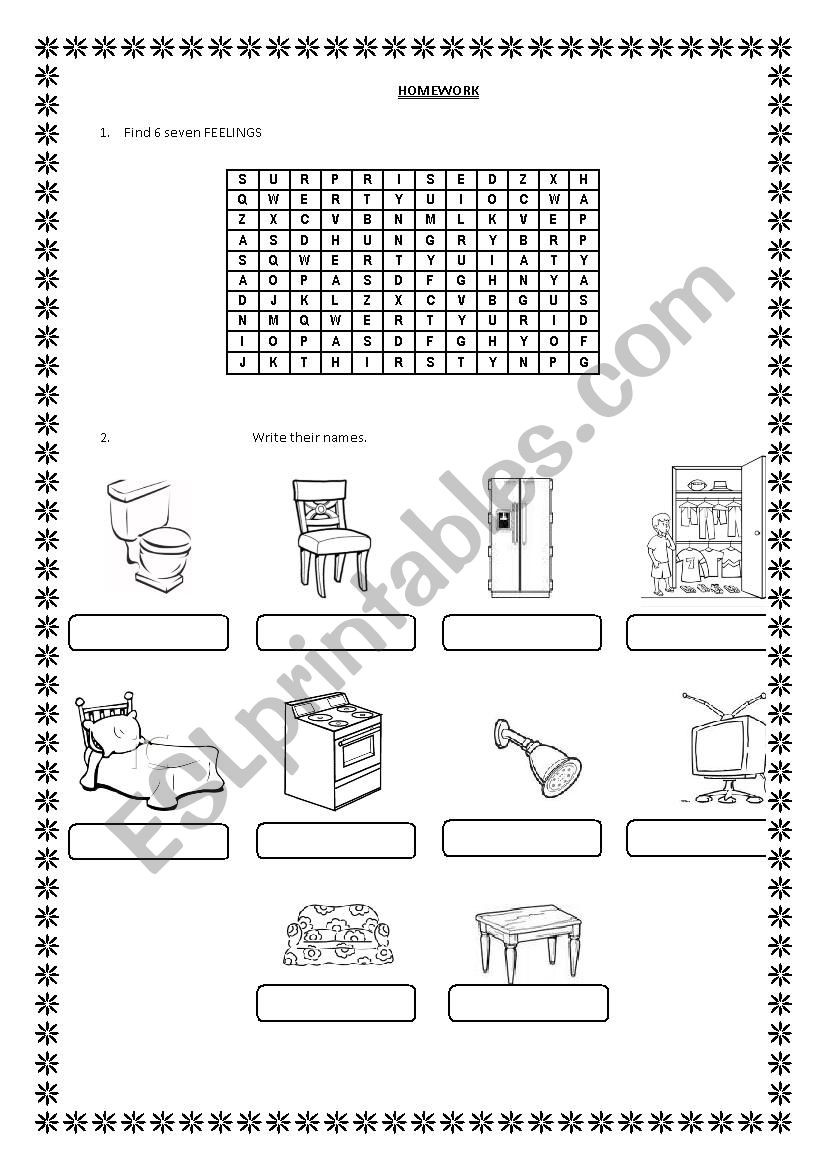 HOMEWORK

1. Find 6 seven FEELINGS

| S | U | R | P | R | I | S | E | D | Z | X | H |
|---|---|---|---|---|---|---|---|---|---|---|---|
| Q | W | E | R | T | Y | U | I | O | C | W | A |
| Z | X | C | V | B | N | M | L | K | V | E | P |
| A | S | D | H | U | N | G | R | Y | B | R | P |
| S | Q | W | E | R | T | Y | U | I | A | T | Y |
| A | O | P | A | S | D | F | G | H | N | Y | A |
| D | J | K | L | Z | X | C | V | B | G | U | S |
| N | M | Q | W | E | R | T | Y | U | R | I | D |
| I | O | P | A | S | D | F | G | H | Y | O | F |
| J | K | T | H | I | R | S | T | Y | N | P | G |

2. Write their names.

ESLprintables.com